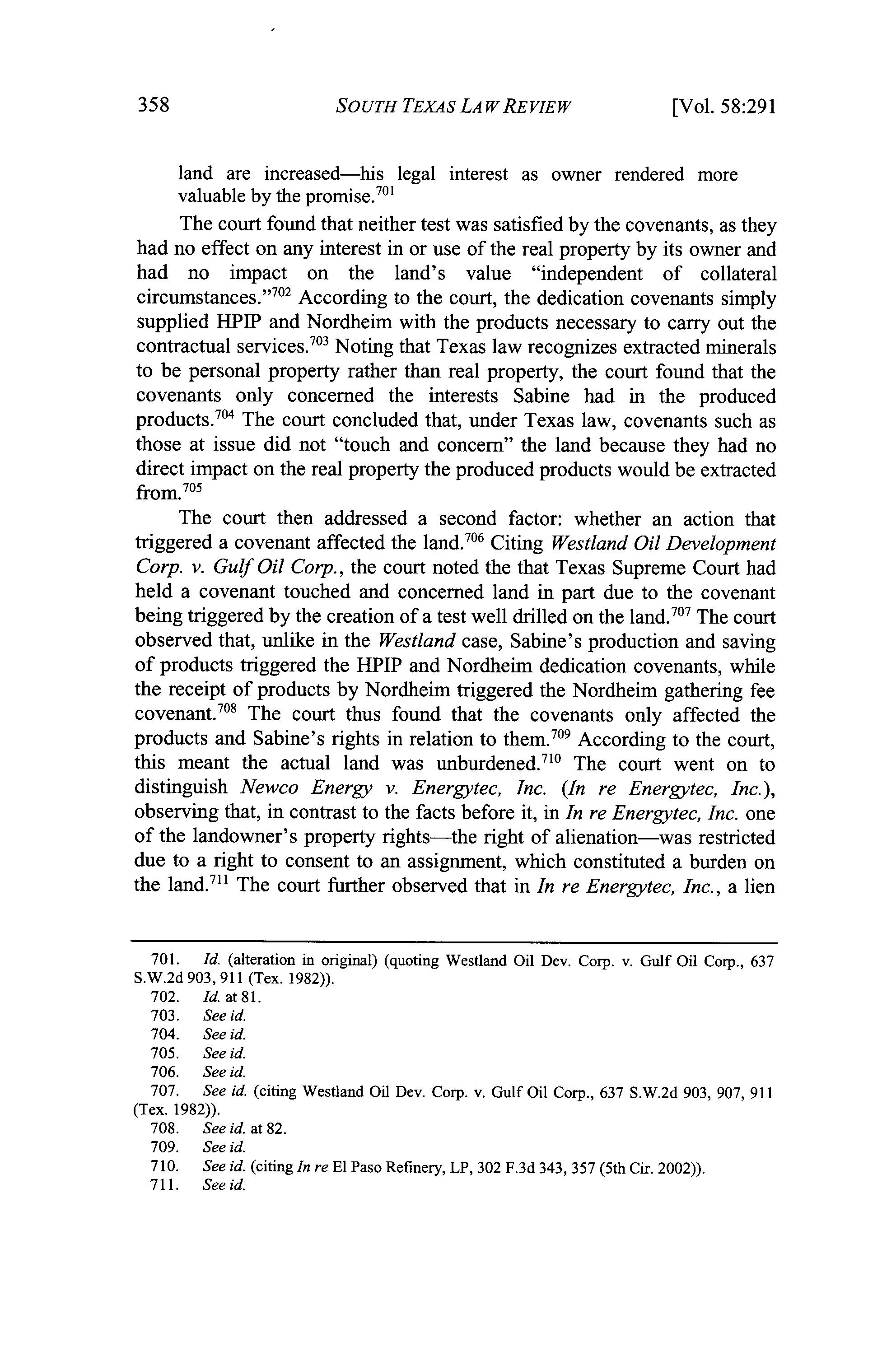 358 SOUTH TEXAS LAW REVIEW [Vol. 58:291

land are increased—his legal interest as owner rendered more valuable by the promise.$^{701}$

The court found that neither test was satisfied by the covenants, as they had no effect on any interest in or use of the real property by its owner and had no impact on the land's value "independent of collateral circumstances."$^{702}$ According to the court, the dedication covenants simply supplied HPIP and Nordheim with the products necessary to carry out the contractual services.$^{703}$ Noting that Texas law recognizes extracted minerals to be personal property rather than real property, the court found that the covenants only concerned the interests Sabine had in the produced products.$^{704}$ The court concluded that, under Texas law, covenants such as those at issue did not "touch and concern" the land because they had no direct impact on the real property the produced products would be extracted from.$^{705}$

The court then addressed a second factor: whether an action that triggered a covenant affected the land.$^{706}$ Citing Westland Oil Development Corp. v. Gulf Oil Corp., the court noted the that Texas Supreme Court had held a covenant touched and concerned land in part due to the covenant being triggered by the creation of a test well drilled on the land.$^{707}$ The court observed that, unlike in the Westland case, Sabine's production and saving of products triggered the HPIP and Nordheim dedication covenants, while the receipt of products by Nordheim triggered the Nordheim gathering fee covenant.$^{708}$ The court thus found that the covenants only affected the products and Sabine's rights in relation to them.$^{709}$ According to the court, this meant the actual land was unburdened.$^{710}$ The court went on to distinguish Newco Energy v. Energytec, Inc. (In re Energytec, Inc.), observing that, in contrast to the facts before it, in In re Energytec, Inc. one of the landowner's property rights—the right of alienation—was restricted due to a right to consent to an assignment, which constituted a burden on the land.$^{711}$ The court further observed that in In re Energytec, Inc., a lien

701. Id. (alteration in original) (quoting Westland Oil Dev. Corp. v. Gulf Oil Corp., 637 S.W.2d 903, 911 (Tex. 1982)).
702. Id. at 81.
703. See id.
704. See id.
705. See id.
706. See id.
707. See id. (citing Westland Oil Dev. Corp. v. Gulf Oil Corp., 637 S.W.2d 903, 907, 911 (Tex. 1982)).
708. See id. at 82.
709. See id.
710. See id. (citing In re El Paso Refinery, LP, 302 F.3d 343, 357 (5th Cir. 2002)).
711. See id.